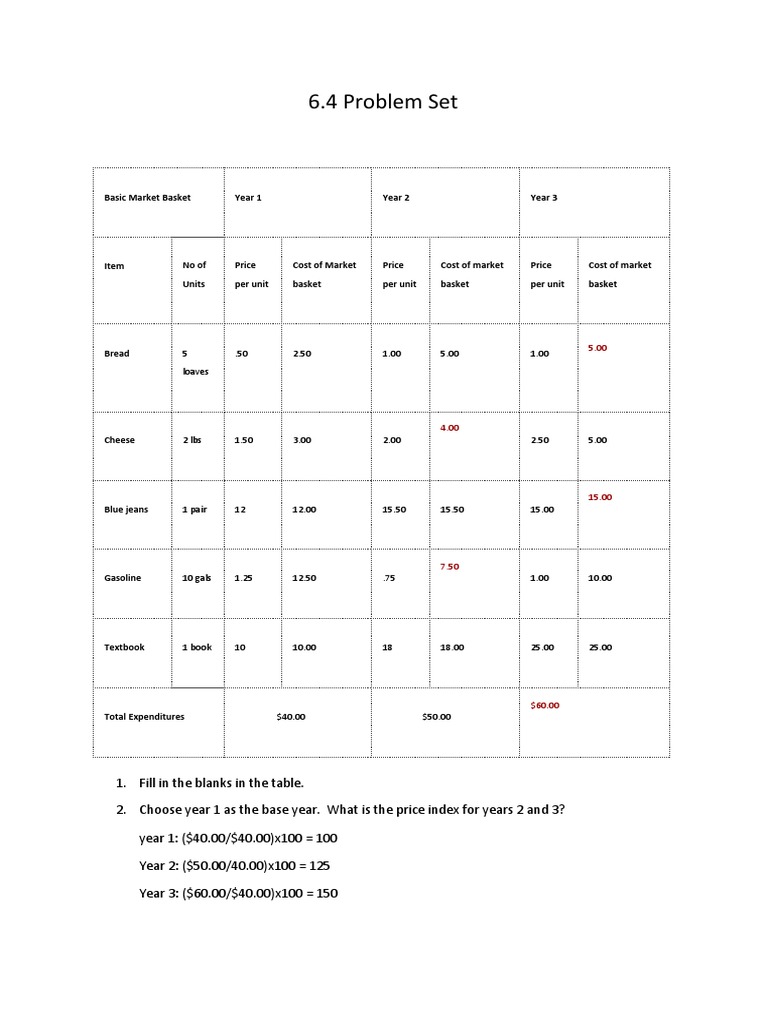 6.4 Problem Set

| Basic Market Basket | | Year 1 | | Year 2 | | Year 3 | |
|---|---|---|---|---|---|---|---|
| Item | No of Units | Price per unit | Cost of Market basket | Price per unit | Cost of market basket | Price per unit | Cost of market basket |
| Bread | 5 loaves | .50 | 2.50 | 1.00 | 5.00 | 1.00 | 5.00 |
| Cheese | 2 lbs | 1.50 | 3.00 | 2.00 | 4.00 | 2.50 | 5.00 |
| Blue jeans | 1 pair | 12 | 12.00 | 15.50 | 15.50 | 15.00 | 15.00 |
| Gasoline | 10 gals | 1.25 | 12.50 | .75 | 7.50 | 1.00 | 10.00 |
| Textbook | 1 book | 10 | 10.00 | 18 | 18.00 | 25.00 | 25.00 |
| Total Expenditures | | $40.00 | | $50.00 | | $60.00 | |

1. Fill in the blanks in the table.
2. Choose year 1 as the base year. What is the price index for years 2 and 3?

year 1: ($40.00/$40.00)x100 = 100

Year 2: ($50.00/40.00)x100 = 125

Year 3: ($60.00/$40.00)x100 = 150